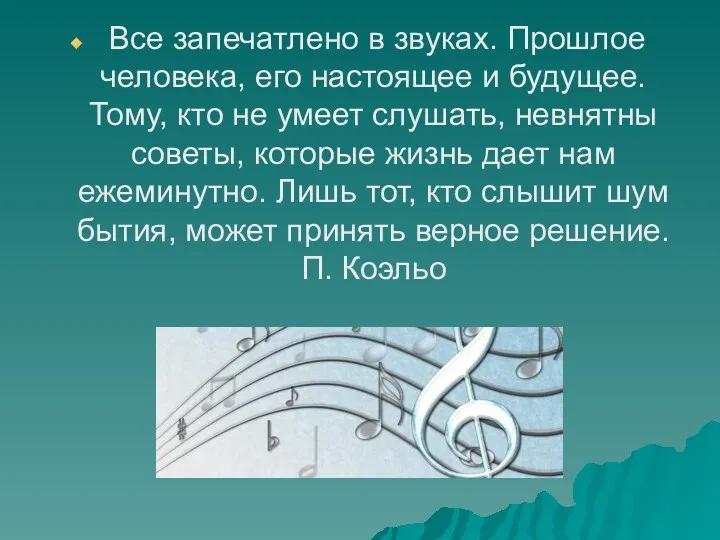 Все запечатлено в звуках. Прошлое человека, его настоящее и будущее. Тому, кто не умеет слушать, невнятны советы, которые жизнь дает нам ежеминутно. Лишь тот, кто слышит шум бытия, может принять верное решение. П. Коэльо